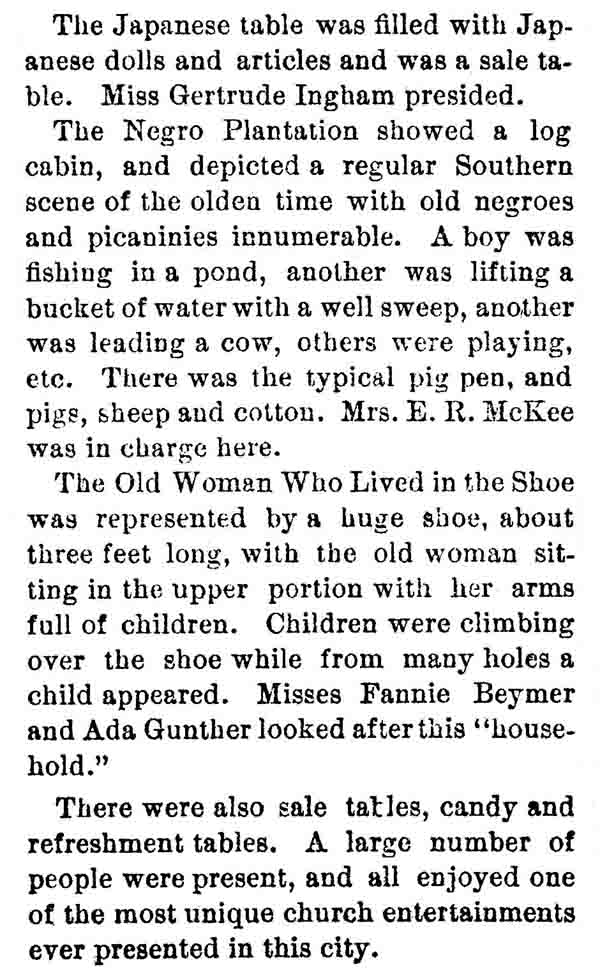 The Japanese table was filled with Japanese dolls and articles and was a sale table. Miss Gertrude Ingham presided.

The Negro Plantation showed a log cabin, and depicted a regular Southern scene of the olden time with old negroes and picaninies innumerable. A boy was fishing in a pond, another was lifting a bucket of water with a well sweep, another was leading a cow, others were playing, etc. There was the typical pig pen, and pigs, sheep and cotton. Mrs. E. R. McKee was in charge here.

The Old Woman Who Lived in the Shoe was represented by a huge shoe, about three feet long, with the old woman sitting in the upper portion with her arms full of children. Children were climbing over the shoe while from many holes a child appeared. Misses Fannie Beymer and Ada Gunther looked after this "household."

There were also sale tables, candy and refreshment tables. A large number of people were present, and all enjoyed one of the most unique church entertainments ever presented in this city.